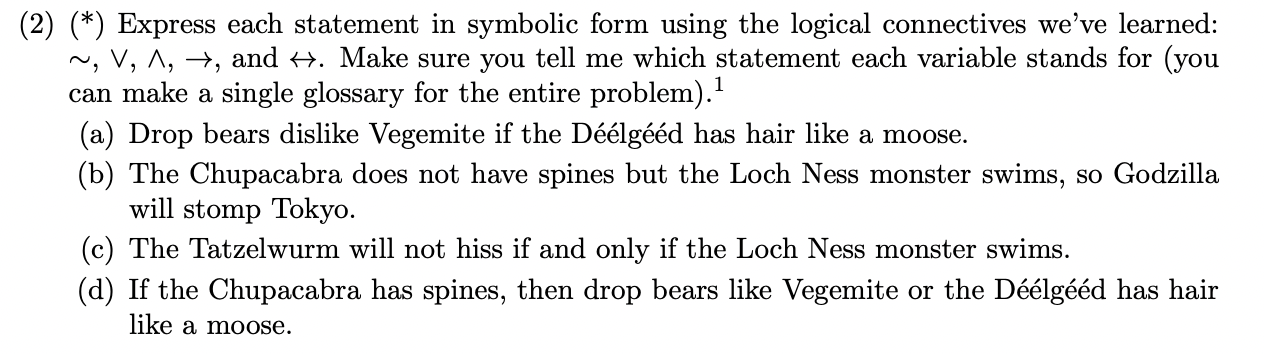 (2) (*) Express each statement in symbolic form using the logical connectives we've learned: $\sim$, $\vee$, $\wedge$, $\rightarrow$, and $\leftrightarrow$. Make sure you tell me which statement each variable stands for (you can make a single glossary for the entire problem).$^1$

(a) Drop bears dislike Vegemite if the Déélgééd has hair like a moose.

(b) The Chupacabra does not have spines but the Loch Ness monster swims, so Godzilla will stomp Tokyo.

(c) The Tatzelwurm will not hiss if and only if the Loch Ness monster swims.

(d) If the Chupacabra has spines, then drop bears like Vegemite or the Déélgééd has hair like a moose.